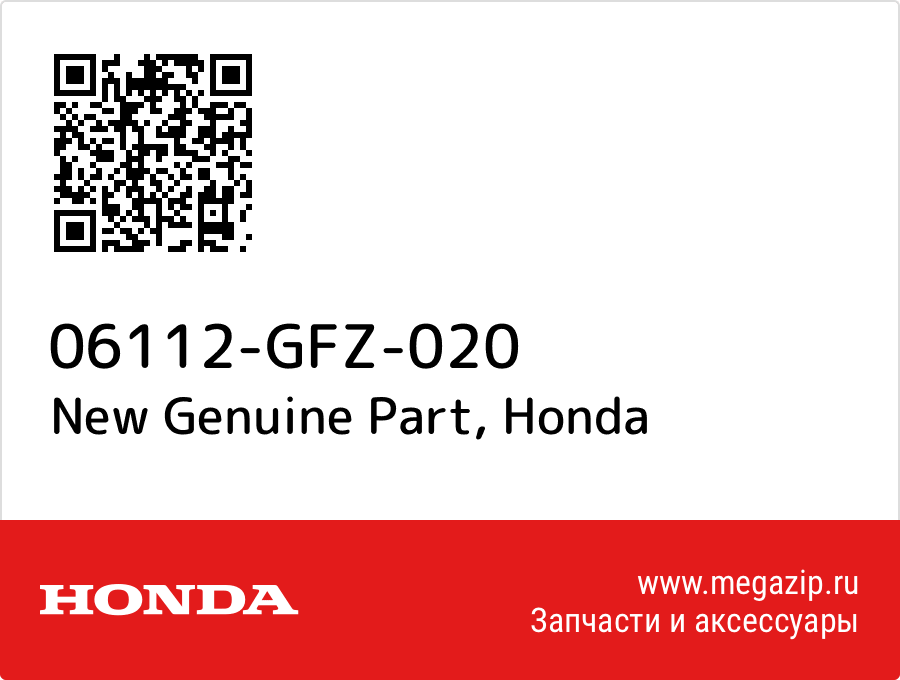 06112-GFZ-020
New Genuine Part, Honda

HONDA

www.megazip.ru
Запчасти и аксессуары